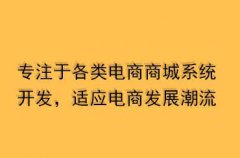 专注于各类电商商城系统开发，适应电商发展潮流